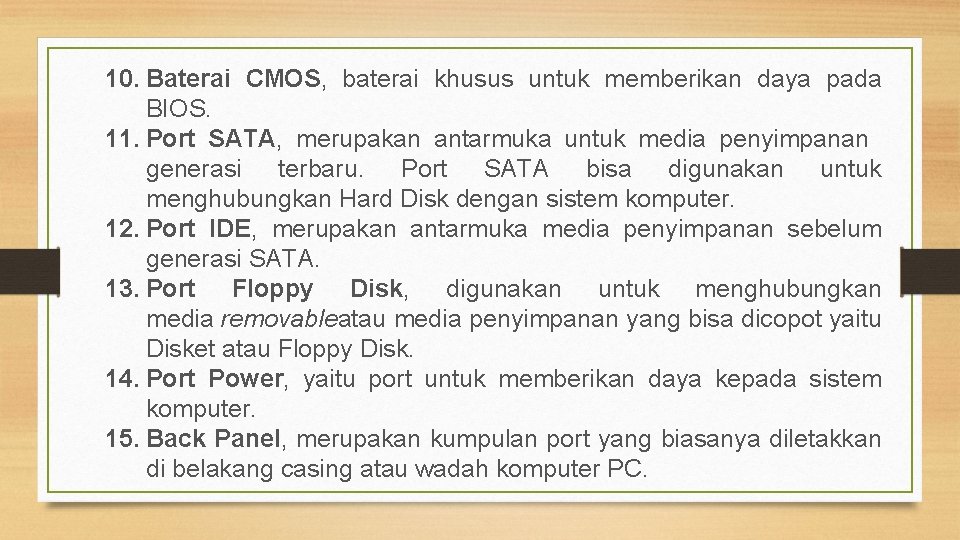 10. Baterai CMOS, baterai khusus untuk memberikan daya pada BIOS.
11. Port SATA, merupakan antarmuka untuk media penyimpanan generasi terbaru. Port SATA bisa digunakan untuk menghubungkan Hard Disk dengan sistem komputer.
12. Port IDE, merupakan antarmuka media penyimpanan sebelum generasi SATA.
13. Port Floppy Disk, digunakan untuk menghubungkan media removableatau media penyimpanan yang bisa dicopot yaitu Disket atau Floppy Disk.
14. Port Power, yaitu port untuk memberikan daya kepada sistem komputer.
15. Back Panel, merupakan kumpulan port yang biasanya diletakkan di belakang casing atau wadah komputer PC.